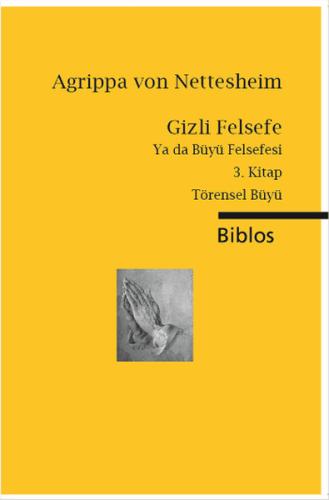 Agrippa von Nettesheim

Gizli Felsefe

Ya da Büyü Felsefesi

3. Kitap

Törensel Büyü

Biblos